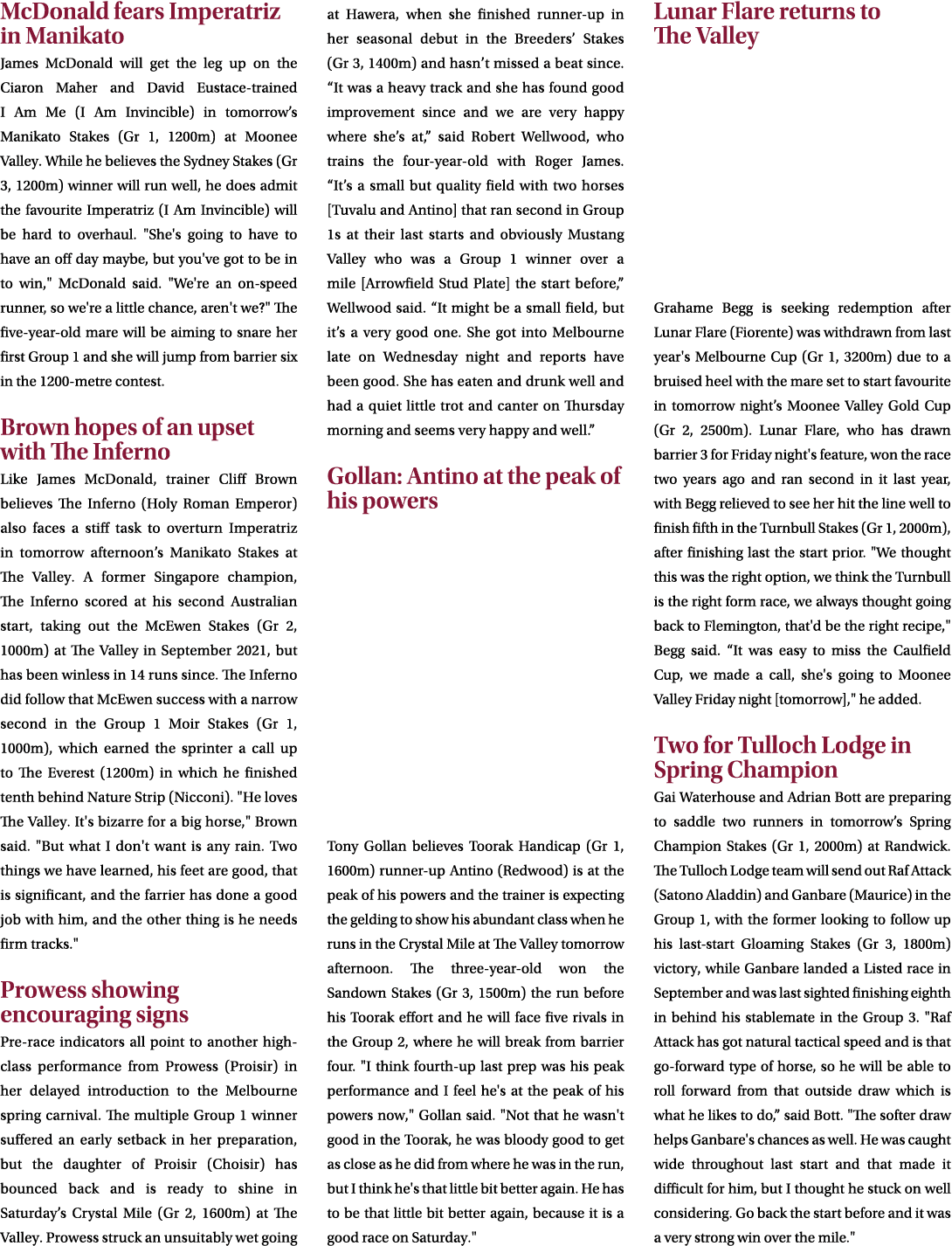 McDonald fears Imperatriz in Manikato

James McDonald will get the leg up on the Ciaron Maher and David Eustace-trained I Am Me (I Am Invincible) in tomorrow's Manikato Stakes (Gr 1, 1200m) at Moonee Valley. While he believes the Sydney Stakes (Gr 3, 1200m) winner will run well, he does admit the favourite Imperatriz (I Am Invincible) will be hard to overhaul. "She's going to have to have an off day maybe, but you've got to be in to win," McDonald said. "We're an on-speed runner, so we're a little chance, aren't we?" The five-year-old mare will be aiming to snare her first Group 1 and she will jump from barrier six in the 1200-metre contest.

Brown hopes of an upset with The Inferno

Like James McDonald, trainer Cliff Brown believes The Inferno (Holy Roman Emperor) also faces a stiff task to overturn Imperatriz in tomorrow afternoon's Manikato Stakes at The Valley. A former Singapore champion, The Inferno scored at his second Australian start, taking out the McEwen Stakes (Gr 2, 1000m) at The Valley in September 2021, but has been winless in 14 runs since. The Inferno did follow that McEwen success with a narrow second in the Group 1 Moir Stakes (Gr 1, 1000m), which earned the sprinter a call up to The Everest (1200m) in which he finished tenth behind Nature Strip (Nicconi). "He loves The Valley. It's bizarre for a big horse," Brown said. "But what I don't want is any rain. Two things we have learned, his feet are good, that is significant, and the farrier has done a good job with him, and the other thing is he needs firm tracks."

Prowess showing encouraging signs

Pre-race indicators all point to another high-class performance from Prowess (Proisir) in her delayed introduction to the Melbourne spring carnival. The multiple Group 1 winner suffered an early setback in her preparation, but the daughter of Proisir (Choisir) has bounced back and is ready to shine in Saturday's Crystal Mile (Gr 2, 1600m) at The Valley. Prowess struck an unsuitably wet going at Hawera, when she finished runner-up in her seasonal debut in the Breeders' Stakes (Gr 3, 1400m) and hasn't missed a beat since. "It was a heavy track and she has found good improvement since and we are very happy where she's at," said Robert Wellwood, who trains the four-year-old with Roger James. "It's a small but quality field with two horses [Tuvalu and Antino] that ran second in Group 1s at their last starts and obviously Mustang Valley who was a Group 1 winner over a mile [Arrowfield Stud Plate] the start before," Wellwood said. "It might be a small field, but it's a very good one. She got into Melbourne late on Wednesday night and reports have been good. She has eaten and drunk well and had a quiet little trot and canter on Thursday morning and seems very happy and well."

Gollan: Antino at the peak of his powers

Tony Gollan believes Toorak Handicap (Gr 1, 1600m) runner-up Antino (Redwood) is at the peak of his powers and the trainer is expecting the gelding to show his abundant class when he runs in the Crystal Mile at The Valley tomorrow afternoon. The three-year-old won the Sandown Stakes (Gr 3, 1500m) the run before his Toorak effort and he will face five rivals in the Group 2, where he will break from barrier four. "I think fourth-up last prep was his peak performance and I feel he's at the peak of his powers now," Gollan said. "Not that he wasn't good in the Toorak, he was bloody good to get as close as he did from where he was in the run, but I think he's that little bit better again. He has to be that little bit better again, because it is a good race on Saturday."

Lunar Flare returns to The Valley

Grahame Begg is seeking redemption after Lunar Flare (Fiorente) was withdrawn from last year's Melbourne Cup (Gr 1, 3200m) due to a bruised heel with the mare set to start favourite in tomorrow night's Moonee Valley Gold Cup (Gr 2, 2500m). Lunar Flare, who has drawn barrier 3 for Friday night's feature, won the race two years ago and ran second in it last year, with Begg relieved to see her hit the line well to finish fifth in the Turnbull Stakes (Gr 1, 2000m), after finishing last the start prior. "We thought this was the right option, we think the Turnbull is the right form race, we always thought going back to Flemington, that'd be the right recipe," Begg said. "It was easy to miss the Caulfield Cup, we made a call, she's going to Moonee Valley Friday night [tomorrow]," he added.

Two for Tulloch Lodge in Spring Champion

Gai Waterhouse and Adrian Bott are preparing to saddle two runners in tomorrow's Spring Champion Stakes (Gr 1, 2000m) at Randwick. The Tulloch Lodge team will send out Raf Attack (Satono Aladdin) and Ganbare (Maurice) in the Group 1, with the former looking to follow up his last-start Gloaming Stakes (Gr 3, 1800m) victory, while Ganbare landed a Listed race in September and was last sighted finishing eighth in behind his stablemate in the Group 3. "Raf Attack has got natural tactical speed and is that go-forward type of horse, so he will be able to roll forward from that outside draw which is what he likes to do," said Bott. "The softer draw helps Ganbare's chances as well. He was caught wide throughout last start and that made it difficult for him, but I thought he stuck on well considering. Go back the start before and it was a very strong win over the mile."